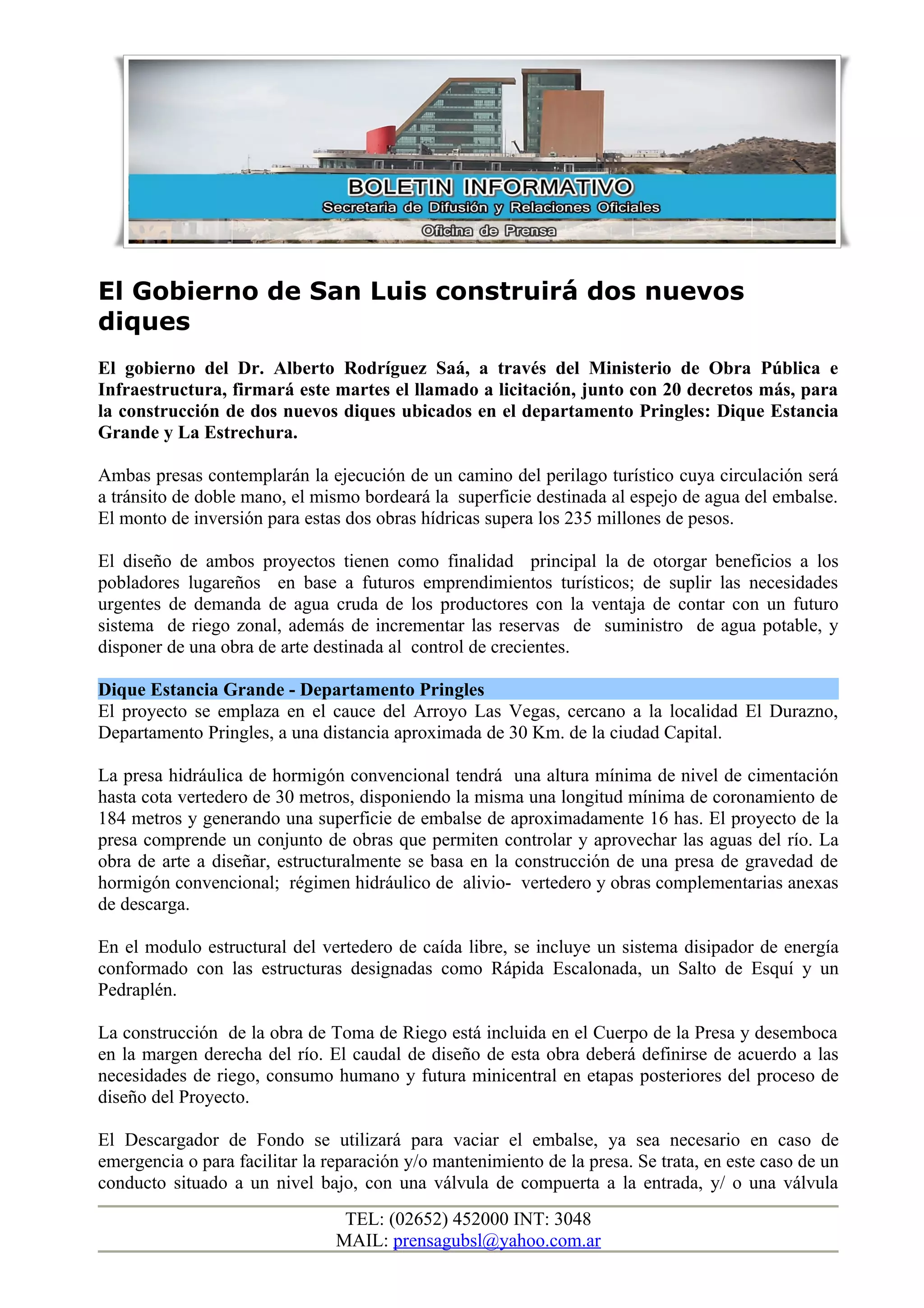 BOLETIN INFORMATIVO
Secretaria de Difusión y Relaciones Oficiales
Oficina de Prensa

El Gobierno de San Luis construirá dos nuevos diques

El gobierno del Dr. Alberto Rodríguez Saá, a través del Ministerio de Obra Pública e Infraestructura, firmará este martes el llamado a licitación, junto con 20 decretos más, para la construcción de dos nuevos diques ubicados en el departamento Pringles: Dique Estancia Grande y La Estrechura.

Ambas presas contemplarán la ejecución de un camino del perilago turístico cuya circulación será a tránsito de doble mano, el mismo bordeará la superficie destinada al espejo de agua del embalse. El monto de inversión para estas dos obras hídricas supera los 235 millones de pesos.

El diseño de ambos proyectos tienen como finalidad principal la de otorgar beneficios a los pobladores lugareños en base a futuros emprendimientos turísticos; de suplir las necesidades urgentes de demanda de agua cruda de los productores con la ventaja de contar con un futuro sistema de riego zonal, además de incrementar las reservas de suministro de agua potable, y disponer de una obra de arte destinada al control de crecientes.

Dique Estancia Grande - Departamento Pringles
El proyecto se emplaza en el cauce del Arroyo Las Vegas, cercano a la localidad El Durazno, Departamento Pringles, a una distancia aproximada de 30 Km. de la ciudad Capital.

La presa hidráulica de hormigón convencional tendrá una altura mínima de nivel de cimentación hasta cota vertedero de 30 metros, disponiendo la misma una longitud mínima de coronamiento de 184 metros y generando una superficie de embalse de aproximadamente 16 has. El proyecto de la presa comprende un conjunto de obras que permiten controlar y aprovechar las aguas del río. La obra de arte a diseñar, estructuralmente se basa en la construcción de una presa de gravedad de hormigón convencional; régimen hidráulico de alivio- vertedero y obras complementarias anexas de descarga.

En el modulo estructural del vertedero de caída libre, se incluye un sistema disipador de energía conformado con las estructuras designadas como Rápida Escalonada, un Salto de Esquí y un Pedraplén.

La construcción de la obra de Toma de Riego está incluida en el Cuerpo de la Presa y desemboca en la margen derecha del río. El caudal de diseño de esta obra deberá definirse de acuerdo a las necesidades de riego, consumo humano y futura minicentral en etapas posteriores del proceso de diseño del Proyecto.

El Descargador de Fondo se utilizará para vaciar el embalse, ya sea necesario en caso de emergencia o para facilitar la reparación y/o mantenimiento de la presa. Se trata, en este caso de un conducto situado a un nivel bajo, con una válvula de compuerta a la entrada, y/ o una válvula

TEL: (02652) 452000 INT: 3048
MAIL: prensagubsl@yahoo.com.ar